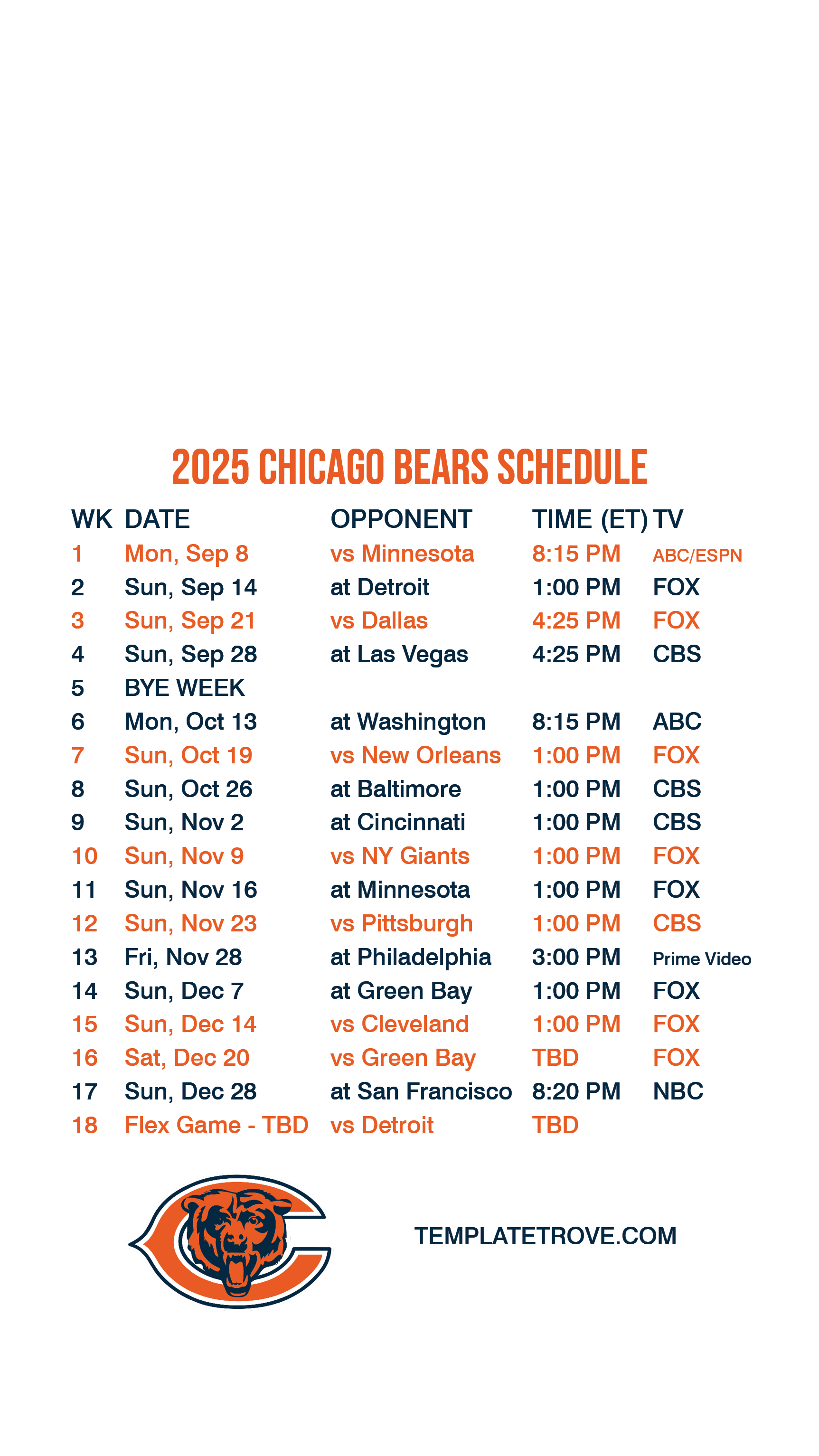 2025 CHICAGO BEARS SCHEDULE

| WK | DATE | OPPONENT | TIME (ET) | TV |
|---|---|---|---|---|
| 1 | Mon, Sep 8 | vs Minnesota | 8:15 PM | ABC/ESPN |
| 2 | Sun, Sep 14 | at Detroit | 1:00 PM | FOX |
| 3 | Sun, Sep 21 | vs Dallas | 4:25 PM | FOX |
| 4 | Sun, Sep 28 | at Las Vegas | 4:25 PM | CBS |
| 5 | BYE WEEK | | | |
| 6 | Mon, Oct 13 | at Washington | 8:15 PM | ABC |
| 7 | Sun, Oct 19 | vs New Orleans | 1:00 PM | FOX |
| 8 | Sun, Oct 26 | at Baltimore | 1:00 PM | CBS |
| 9 | Sun, Nov 2 | at Cincinnati | 1:00 PM | CBS |
| 10 | Sun, Nov 9 | vs NY Giants | 1:00 PM | FOX |
| 11 | Sun, Nov 16 | at Minnesota | 1:00 PM | FOX |
| 12 | Sun, Nov 23 | vs Pittsburgh | 1:00 PM | CBS |
| 13 | Fri, Nov 28 | at Philadelphia | 3:00 PM | Prime Video |
| 14 | Sun, Dec 7 | at Green Bay | 1:00 PM | FOX |
| 15 | Sun, Dec 14 | vs Cleveland | 1:00 PM | FOX |
| 16 | Sat, Dec 20 | vs Green Bay | TBD | FOX |
| 17 | Sun, Dec 28 | at San Francisco | 8:20 PM | NBC |
| 18 | Flex Game - TBD | vs Detroit | TBD | |

TEMPLATETROVE.COM